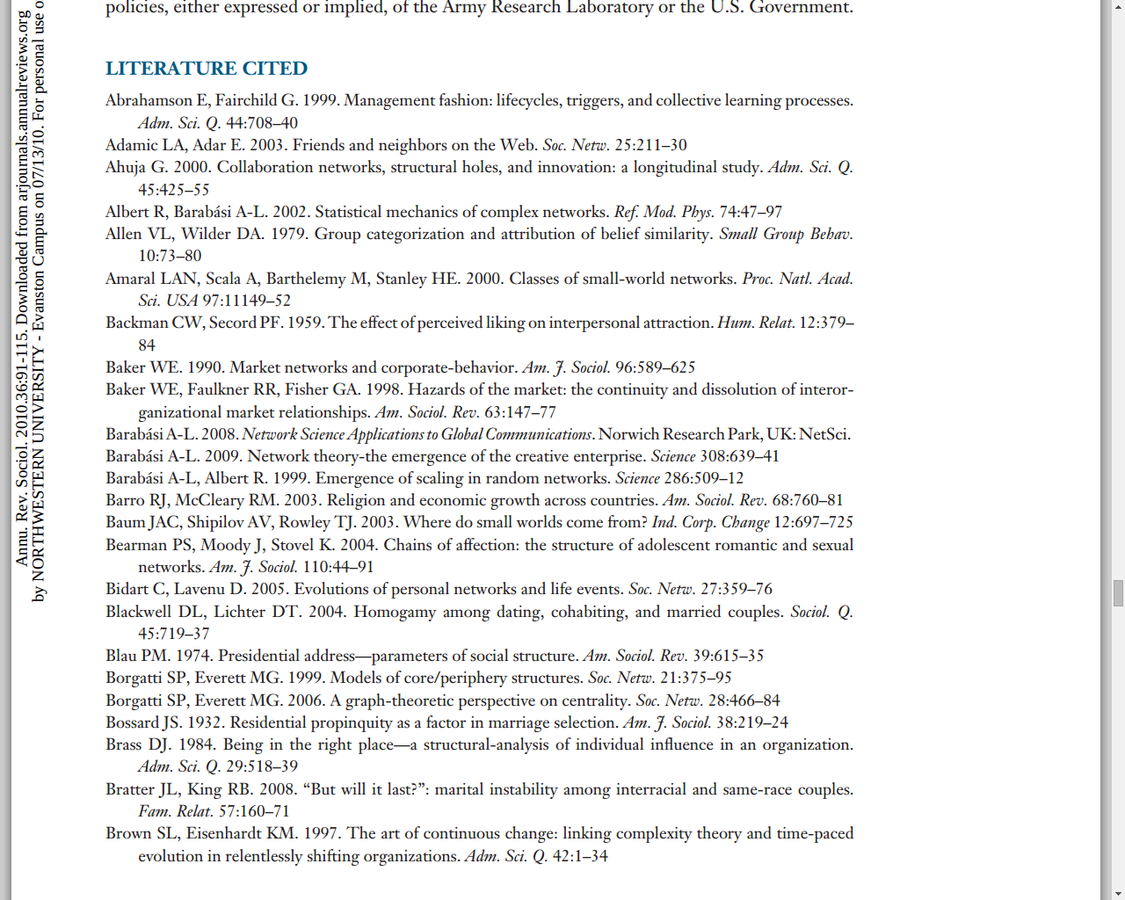 Annu. Rev. Sociol. 2010.36:91-115. Downloaded from arjournals.annualreviews.org by NORTHWESTERN UNIVERSITY - Evanston Campus on 07/13/10. For personal use o

policies, either expressed or implied, of the Army Research Laboratory or the U.S. Government.

LITERATURE CITED

Abrahamson E, Fairchild G. 1999. Management fashion: lifecycles, triggers, and collective learning processes. Adm. Sci. Q. 44:708–40
Adamic LA, Adar E. 2003. Friends and neighbors on the Web. Soc. Netw. 25:211–30
Ahuja G. 2000. Collaboration networks, structural holes, and innovation: a longitudinal study. Adm. Sci. Q. 45:425–55
Albert R, Barabási A-L. 2002. Statistical mechanics of complex networks. Ref. Mod. Phys. 74:47–97
Allen VL, Wilder DA. 1979. Group categorization and attribution of belief similarity. Small Group Behav. 10:73–80
Amaral LAN, Scala A, Barthelemy M, Stanley HE. 2000. Classes of small-world networks. Proc. Natl. Acad. Sci. USA 97:11149–52
Backman CW, Secord PF. 1959. The effect of perceived liking on interpersonal attraction. Hum. Relat. 12:379–84
Baker WE. 1990. Market networks and corporate-behavior. Am. J. Sociol. 96:589–625
Baker WE, Faulkner RR, Fisher GA. 1998. Hazards of the market: the continuity and dissolution of interorganizational market relationships. Am. Sociol. Rev. 63:147–77
Barabási A-L. 2008. Network Science Applications to Global Communications. Norwich Research Park, UK: NetSci.
Barabási A-L. 2009. Network theory-the emergence of the creative enterprise. Science 308:639–41
Barabási A-L, Albert R. 1999. Emergence of scaling in random networks. Science 286:509–12
Barro RJ, McCleary RM. 2003. Religion and economic growth across countries. Am. Sociol. Rev. 68:760–81
Baum JAC, Shipilov AV, Rowley TJ. 2003. Where do small worlds come from? Ind. Corp. Change 12:697–725
Bearman PS, Moody J, Stovel K. 2004. Chains of affection: the structure of adolescent romantic and sexual networks. Am. J. Sociol. 110:44–91
Bidart C, Lavenu D. 2005. Evolutions of personal networks and life events. Soc. Netw. 27:359–76
Blackwell DL, Lichter DT. 2004. Homogamy among dating, cohabiting, and married couples. Sociol. Q. 45:719–37
Blau PM. 1974. Presidential address—parameters of social structure. Am. Sociol. Rev. 39:615–35
Borgatti SP, Everett MG. 1999. Models of core/periphery structures. Soc. Netw. 21:375–95
Borgatti SP, Everett MG. 2006. A graph-theoretic perspective on centrality. Soc. Netw. 28:466–84
Bossard JS. 1932. Residential propinquity as a factor in marriage selection. Am. J. Sociol. 38:219–24
Brass DJ. 1984. Being in the right place—a structural-analysis of individual influence in an organization. Adm. Sci. Q. 29:518–39
Bratter JL, King RB. 2008. "But will it last?": marital instability among interracial and same-race couples. Fam. Relat. 57:160–71
Brown SL, Eisenhardt KM. 1997. The art of continuous change: linking complexity theory and time-paced evolution in relentlessly shifting organizations. Adm. Sci. Q. 42:1–34